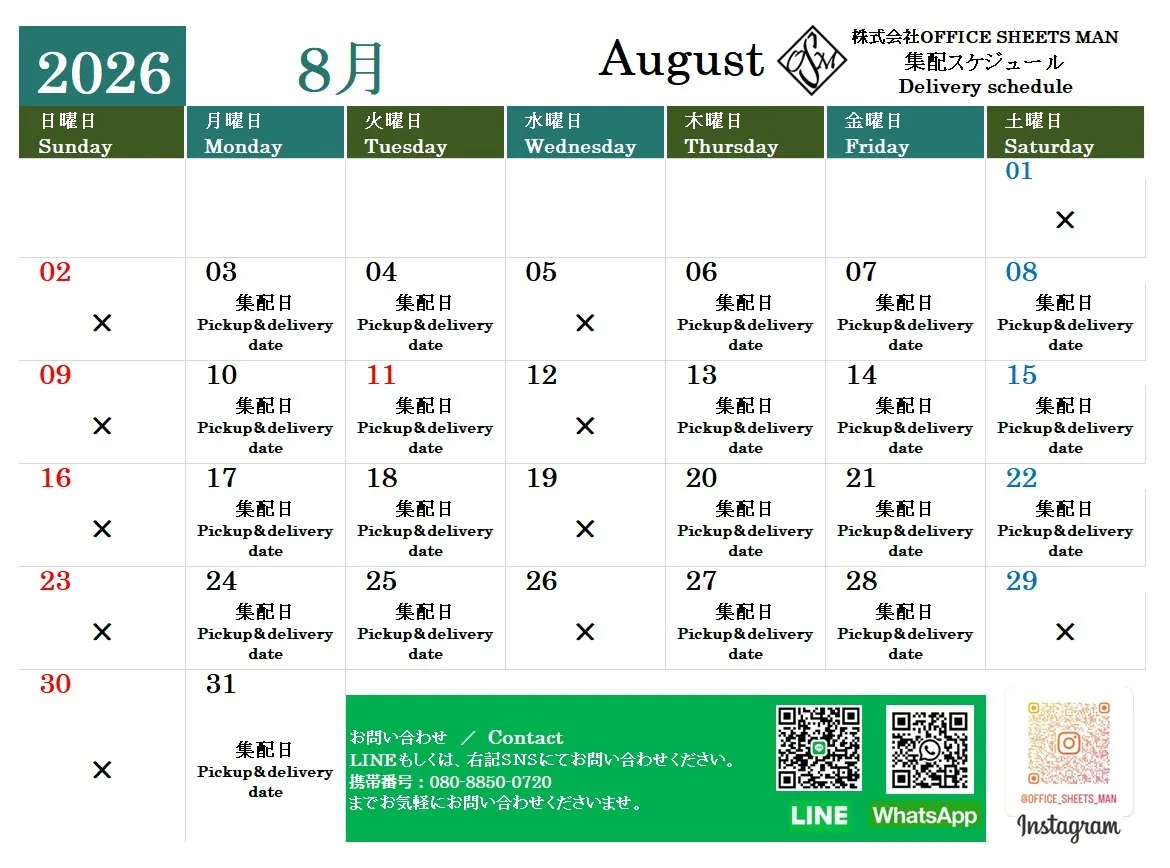 2026 8月 August

株式会社OFFICE SHEETS MAN
集配スケジュール
Delivery schedule

| 日曜日 Sunday | 月曜日 Monday | 火曜日 Tuesday | 水曜日 Wednesday | 木曜日 Thursday | 金曜日 Friday | 土曜日 Saturday |
|---|---|---|---|---|---|---|
| | | | | | | 01 × |
| 02 × | 03 集配日 Pickup&delivery date | 04 集配日 Pickup&delivery date | 05 × | 06 集配日 Pickup&delivery date | 07 集配日 Pickup&delivery date | 08 集配日 Pickup&delivery date |
| 09 × | 10 集配日 Pickup&delivery date | 11 集配日 Pickup&delivery date | 12 × | 13 集配日 Pickup&delivery date | 14 集配日 Pickup&delivery date | 15 集配日 Pickup&delivery date |
| 16 × | 17 集配日 Pickup&delivery date | 18 集配日 Pickup&delivery date | 19 × | 20 集配日 Pickup&delivery date | 21 集配日 Pickup&delivery date | 22 集配日 Pickup&delivery date |
| 23 × | 24 集配日 Pickup&delivery date | 25 集配日 Pickup&delivery date | 26 × | 27 集配日 Pickup&delivery date | 28 集配日 Pickup&delivery date | 29 × |
| 30 × | 31 集配日 Pickup&delivery date | | | | | |

お問い合わせ ／ Contact
LINEもしくは、右記SNSにてお問い合わせください。
携帯番号：080-8850-0720
までお気軽にお問い合わせくださいませ。

LINE WhatsApp

@OFFICE_SHEETS_MAN
Instagram